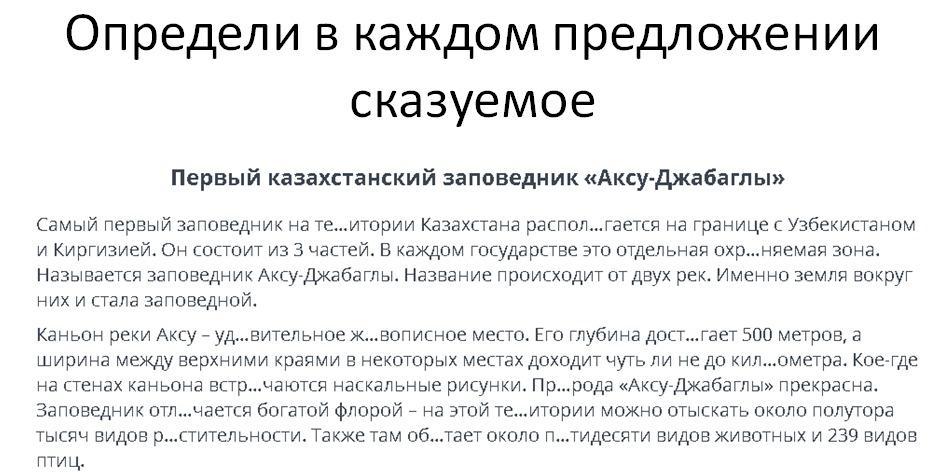 Определи в каждом предложении сказуемое

Первый казахстанский заповедник «Аксу-Джабаглы»

Самый первый заповедник на те...итории Казахстана распол...гается на границе с Узбекистаном и Киргизией. Он состоит из 3 частей. В каждом государстве это отдельная охр...няемая зона. Называется заповедник Аксу-Джабаглы. Название происходит от двух рек. Именно земля вокруг них и стала заповедной.

Каньон реки Аксу – уд...вительное ж...вописное место. Его глубина дост...гает 500 метров, а ширина между верхними краями в некоторых местах доходит чуть ли не до кил...ометра. Кое-где на стенах каньона встр...чаются наскальные рисунки. Пр...рода «Аксу-Джабаглы» прекрасна. Заповедник отл...чается богатой флорой – на этой те...итории можно отыскать около полутора тысяч видов р...стительности. Также там об...тает около п...тидесяти видов животных и 239 видов птиц.